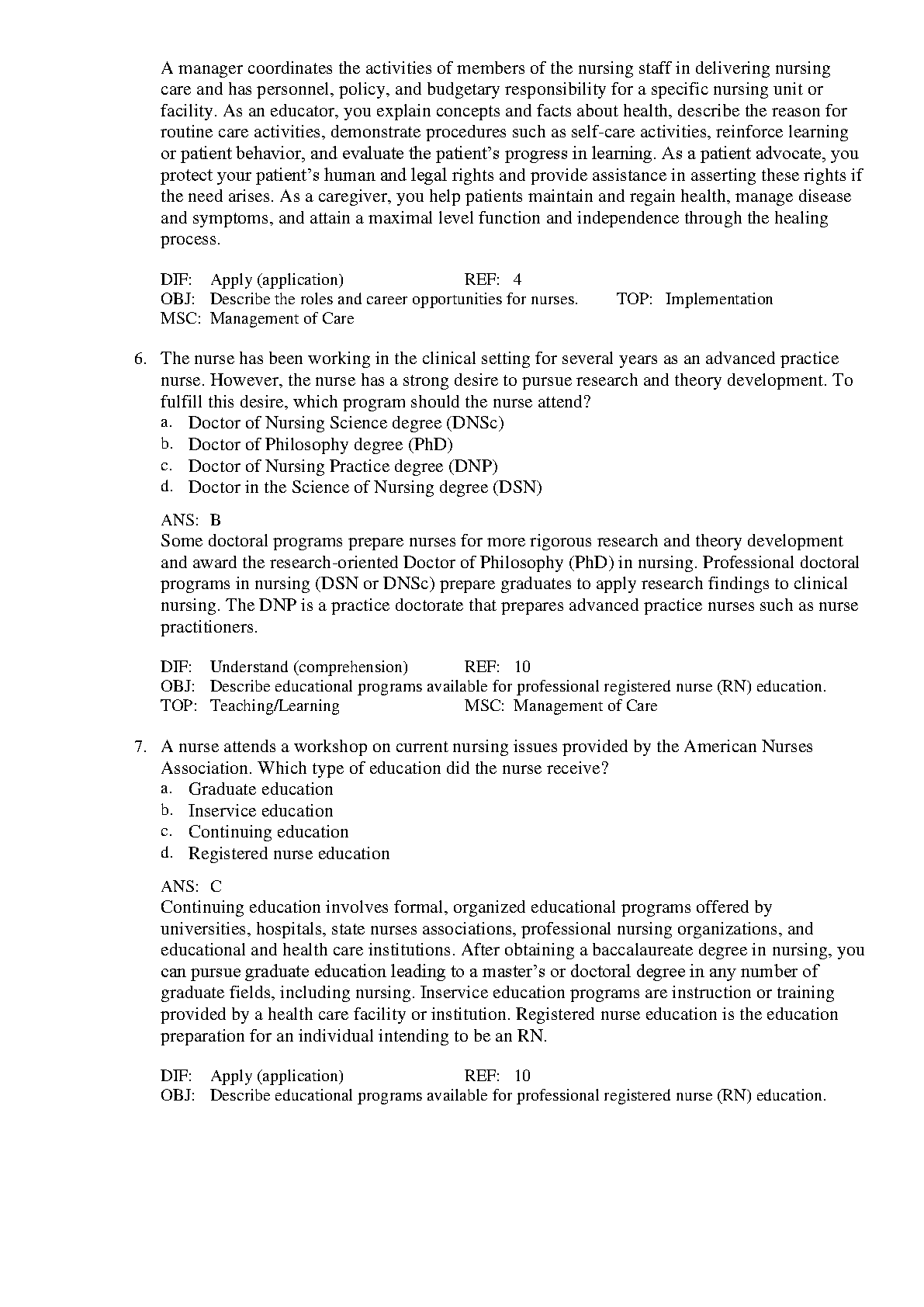 A manager coordinates the activities of members of the nursing staff in delivering nursing care and has personnel, policy, and budgetary responsibility for a specific nursing unit or facility. As an educator, you explain concepts and facts about health, describe the reason for routine care activities, demonstrate procedures such as self-care activities, reinforce learning or patient behavior, and evaluate the patient's progress in learning. As a patient advocate, you protect your patient's human and legal rights and provide assistance in asserting these rights if the need arises. As a caregiver, you help patients maintain and regain health, manage disease and symptoms, and attain a maximal level function and independence through the healing process.

DIF: Apply (application) REF: 4
OBJ: Describe the roles and career opportunities for nurses. TOP: Implementation
MSC: Management of Care

6. The nurse has been working in the clinical setting for several years as an advanced practice nurse. However, the nurse has a strong desire to pursue research and theory development. To fulfill this desire, which program should the nurse attend?
a. Doctor of Nursing Science degree (DNSc)
b. Doctor of Philosophy degree (PhD)
c. Doctor of Nursing Practice degree (DNP)
d. Doctor in the Science of Nursing degree (DSN)

ANS: B
Some doctoral programs prepare nurses for more rigorous research and theory development and award the research-oriented Doctor of Philosophy (PhD) in nursing. Professional doctoral programs in nursing (DSN or DNSc) prepare graduates to apply research findings to clinical nursing. The DNP is a practice doctorate that prepares advanced practice nurses such as nurse practitioners.

DIF: Understand (comprehension) REF: 10
OBJ: Describe educational programs available for professional registered nurse (RN) education.
TOP: Teaching/Learning MSC: Management of Care

7. A nurse attends a workshop on current nursing issues provided by the American Nurses Association. Which type of education did the nurse receive?
a. Graduate education
b. Inservice education
c. Continuing education
d. Registered nurse education

ANS: C
Continuing education involves formal, organized educational programs offered by universities, hospitals, state nurses associations, professional nursing organizations, and educational and health care institutions. After obtaining a baccalaureate degree in nursing, you can pursue graduate education leading to a master's or doctoral degree in any number of graduate fields, including nursing. Inservice education programs are instruction or training provided by a health care facility or institution. Registered nurse education is the education preparation for an individual intending to be an RN.

DIF: Apply (application) REF: 10
OBJ: Describe educational programs available for professional registered nurse (RN) education.